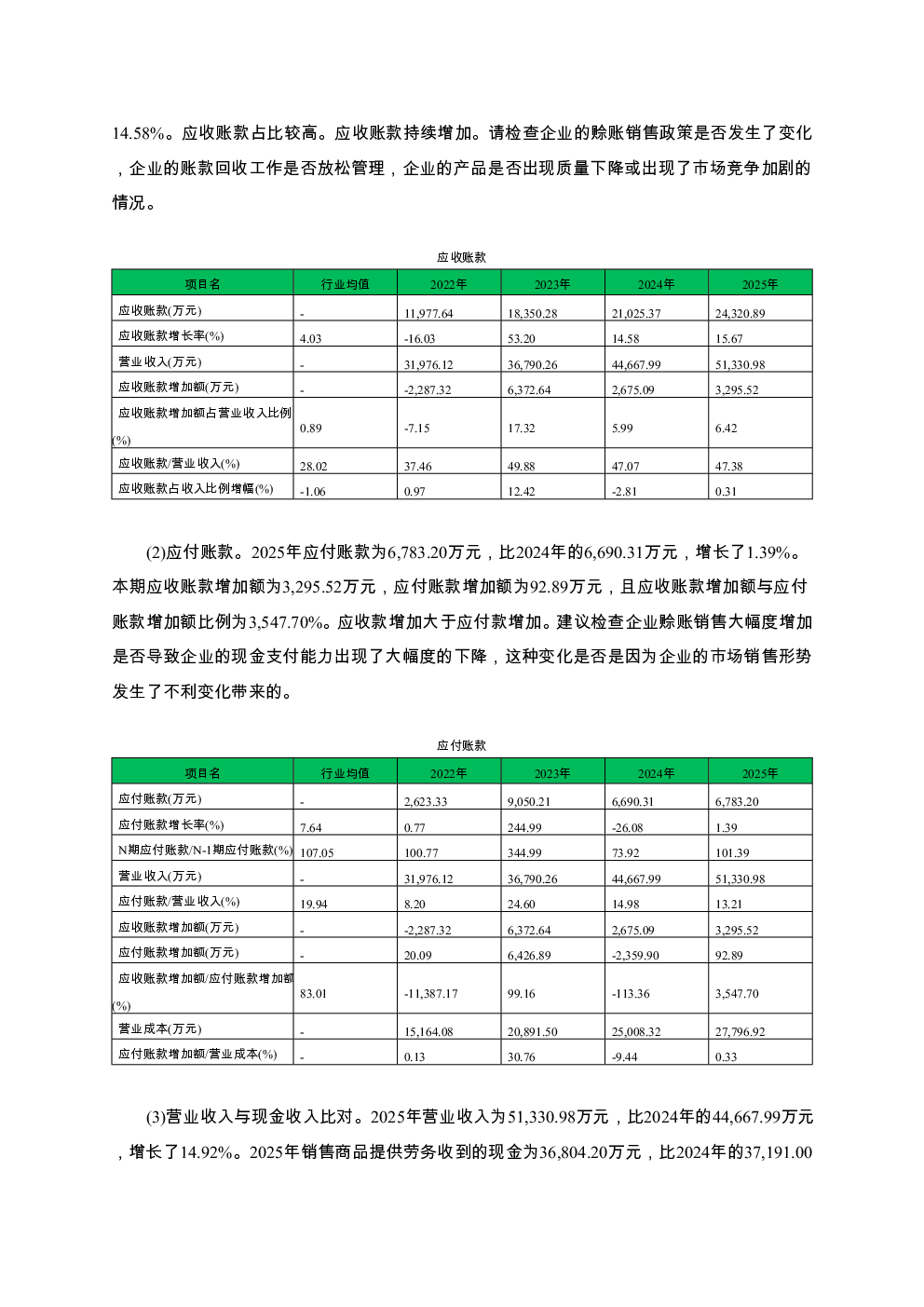 14.58%。应收账款占比较高。应收账款持续增加。请检查企业的赊账销售政策是否发生了变化，企业的账款回收工作是否放松管理，企业的产品是否出现质量下降或出现了市场竞争加剧的情况。

应收账款

| 项目名 | 行业均值 | 2022年 | 2023年 | 2024年 | 2025年 |
|---|---|---|---|---|---|
| 应收账款(万元) | - | 11,977.64 | 18,350.28 | 21,025.37 | 24,320.89 |
| 应收账款增长率(%) | 4.03 | -16.03 | 53.20 | 14.58 | 15.67 |
| 营业收入(万元) | - | 31,976.12 | 36,790.26 | 44,667.99 | 51,330.98 |
| 应收账款增加额(万元) | - | -2,287.32 | 6,372.64 | 2,675.09 | 3,295.52 |
| 应收账款增加额占营业收入比例(%) | 0.89 | -7.15 | 17.32 | 5.99 | 6.42 |
| 应收账款/营业收入(%) | 28.02 | 37.46 | 49.88 | 47.07 | 47.38 |
| 应收账款占收入比例增幅(%) | -1.06 | 0.97 | 12.42 | -2.81 | 0.31 |

(2)应付账款。2025年应付账款为6,783.20万元，比2024年的6,690.31万元，增长了1.39%。本期应收账款增加额为3,295.52万元，应付账款增加额为92.89万元，且应收账款增加额与应付账款增加额比例为3,547.70%。应收款增加大于应付款增加。建议检查企业赊账销售大幅度增加是否导致企业的现金支付能力出现了大幅度的下降，这种变化是否是因为企业的市场销售形势发生了不利变化带来的。

应付账款

| 项目名 | 行业均值 | 2022年 | 2023年 | 2024年 | 2025年 |
|---|---|---|---|---|---|
| 应付账款(万元) | - | 2,623.33 | 9,050.21 | 6,690.31 | 6,783.20 |
| 应付账款增长率(%) | 7.64 | 0.77 | 244.99 | -26.08 | 1.39 |
| N期应付账款/N-1期应付账款(%) | 107.05 | 100.77 | 344.99 | 73.92 | 101.39 |
| 营业收入(万元) | - | 31,976.12 | 36,790.26 | 44,667.99 | 51,330.98 |
| 应付账款/营业收入(%) | 19.94 | 8.20 | 24.60 | 14.98 | 13.21 |
| 应收账款增加额(万元) | - | -2,287.32 | 6,372.64 | 2,675.09 | 3,295.52 |
| 应付账款增加额(万元) | - | 20.09 | 6,426.89 | -2,359.90 | 92.89 |
| 应收账款增加额/应付账款增加额(%) | 83.01 | -11,387.17 | 99.16 | -113.36 | 3,547.70 |
| 营业成本(万元) | - | 15,164.08 | 20,891.50 | 25,008.32 | 27,796.92 |
| 应付账款增加额/营业成本(%) | - | 0.13 | 30.76 | -9.44 | 0.33 |

(3)营业收入与现金收入比对。2025年营业收入为51,330.98万元，比2024年的44,667.99万元，增长了14.92%。2025年销售商品提供劳务收到的现金为36,804.20万元，比2024年的37,191.00